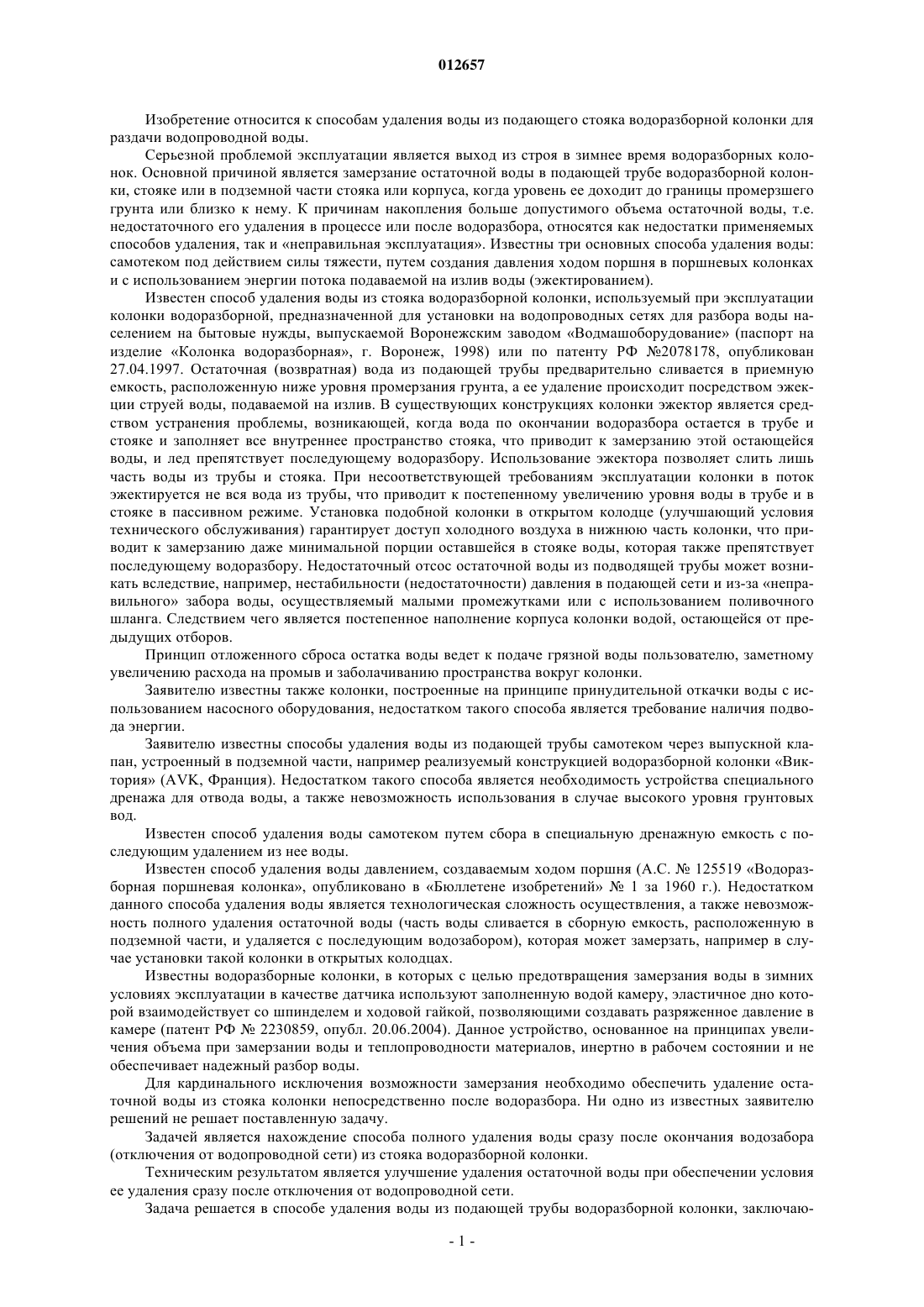 012657

Изобретение относится к способам удаления воды из подающего стояка водоразборной колонки для раздачи водопроводной воды.

Серьезной проблемой эксплуатации является выход из строя в зимнее время водоразборных колонок. Основной причиной является замерзание остаточной воды в подающей трубе водоразборной колонки, стояке или в подземной части стояка или корпуса, когда уровень ее доходит до границы промерзшего грунта или близко к нему. К причинам накопления больше допустимого объема остаточной воды, т.е. недостаточного его удаления в процессе или после водоразбора, относятся как недостатки применяемых способов удаления, так и «неправильная эксплуатация». Известны три основных способа удаления воды: самотеком под действием силы тяжести, путем создания давления ходом поршня в поршневых колонках и с использованием энергии потока подаваемой на излив воды (эжектированием).

Известен способ удаления воды из стояка водоразборной колонки, используемый при эксплуатации колонки водоразборной, предназначенной для установки на водопроводных сетях для разбора воды населением на бытовые нужды, выпускаемой Воронежским заводом «Водмашоборудование» (паспорт на изделие «Колонка водоразборная», г. Воронеж, 1998) или по патенту РФ №2078178, опубликован 27.04.1997. Остаточная (возвратная) вода из подающей трубы предварительно сливается в приемную емкость, расположенную ниже уровня промерзания грунта, а ее удаление происходит посредством эжекции струей воды, подаваемой на излив. В существующих конструкциях колонки эжектор является средством устранения проблемы, возникающей, когда вода по окончании водоразбора остается в трубе и стояке и заполняет все внутреннее пространство стояка, что приводит к замерзанию этой остающейся воды, и лед препятствует последующему водоразбору. Использование эжектора позволяет слить лишь часть воды из трубы и стояка. При несоответствующей требованиям эксплуатации колонки в поток эжектируется не вся вода из трубы, что приводит к постепенному увеличению уровня воды в трубе и в стояке в пассивном режиме. Установка подобной колонки в открытом колодце (улучшающий условия технического обслуживания) гарантирует доступ холодного воздуха в нижнюю часть колонки, что приводит к замерзанию даже минимальной порции оставшейся в стояке воды, которая также препятствует последующему водоразбору. Недостаточный отсос остаточной воды из подводящей трубы может возникать вследствие, например, нестабильности (недостаточности) давления в подающей сети и из-за «неправильного» забора воды, осуществляемый малыми промежутками или с использованием поливочного шланга. Следствием чего является постепенное наполнение корпуса колонки водой, остающейся от предыдущих отборов.

Принцип отложенного сброса остатка воды ведет к подаче грязной воды пользователю, заметному увеличению расхода на промыв и заболачиванию пространства вокруг колонки.

Заявителю известны также колонки, построенные на принципе принудительной откачки воды с использованием насосного оборудования, недостатком такого способа является требование наличия подвода энергии.

Заявителю известны способы удаления воды из подающей трубы самотеком через выпускной клапан, устроенный в подземной части, например реализуемый конструкцией водоразборной колонки «Виктория» (AVK, Франция). Недостатком такого способа является необходимость устройства специального дренажа для отвода воды, а также невозможность использования в случае высокого уровня грунтовых вод.

Известен способ удаления воды самотеком путем сбора в специальную дренажную емкость с последующим удалением из нее воды.

Известен способ удаления воды давлением, создаваемым ходом поршня (А.С. № 125519 «Водоразборная поршневая колонка», опубликовано в «Бюллетене изобретений» № 1 за 1960 г.). Недостатком данного способа удаления воды является технологическая сложность осуществления, а также невозможность полного удаления остаточной воды (часть воды сливается в сборную емкость, расположенную в подземной части, и удаляется с последующим водозабором), которая может замерзать, например в случае установки такой колонки в открытых колодцах.

Известны водоразборные колонки, в которых с целью предотвращения замерзания воды в зимних условиях эксплуатации в качестве датчика используют заполненную водой камеру, эластичное дно которой взаимодействует со шпинделем и ходовой гайкой, позволяющими создавать разряженное давление в камере (патент РФ № 2230859, опубл. 20.06.2004). Данное устройство, основанное на принципах увеличения объема при замерзании воды и теплопроводности материалов, инертно в рабочем состоянии и не обеспечивает надежный разбор воды.

Для кардинального исключения возможности замерзания необходимо обеспечить удаление остаточной воды из стояка колонки непосредственно после водоразбора. Ни одно из известных заявителю решений не решает поставленную задачу.

Задачей является нахождение способа полного удаления воды сразу после окончания водозабора (отключения от водопроводной сети) из стояка водоразборной колонки.

Техническим результатом является улучшение удаления остаточной воды при обеспечении условия ее удаления сразу после отключения от водопроводной сети.

Задача решается в способе удаления воды из подающей трубы водоразборной колонки, заключаю-

- 1 -